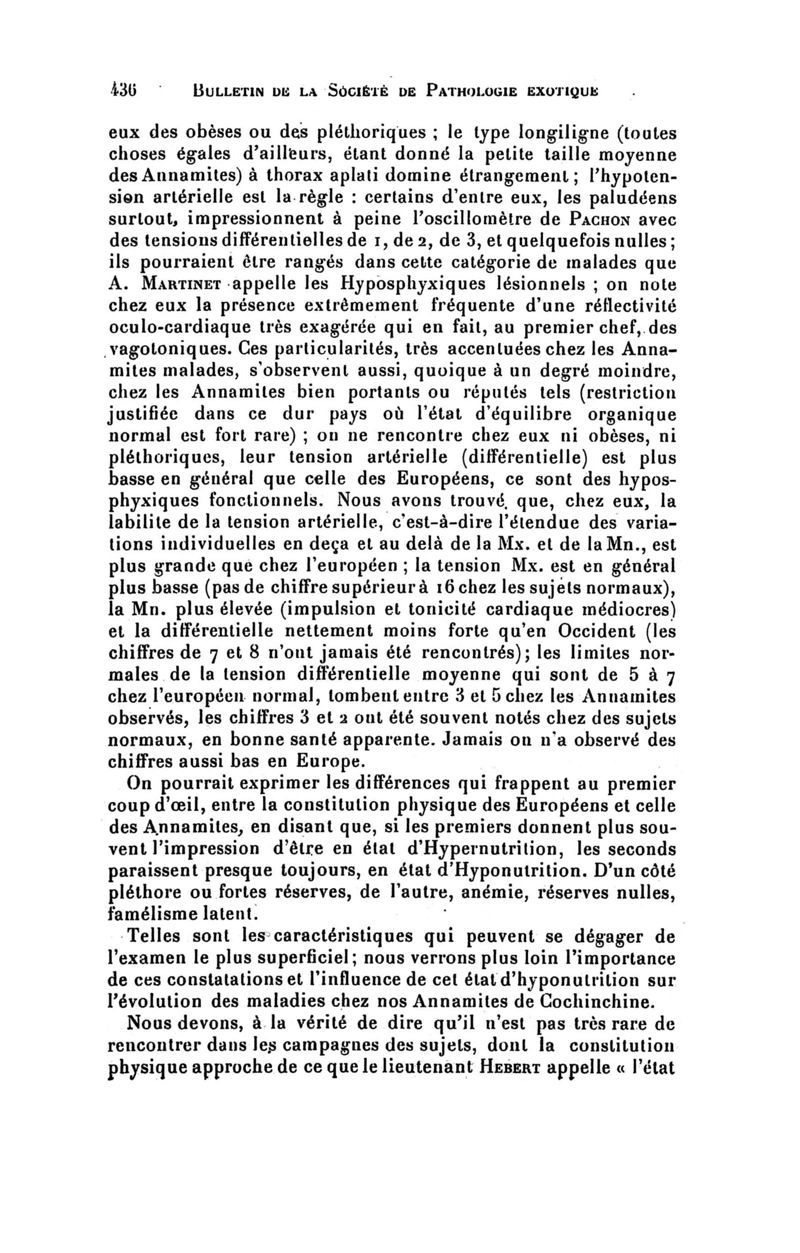 436 BULLETIN DE LA SOCIÉTÉ DE PATHOLOGIE EXOTIQUE

eux des obèses ou des pléthoriques ; le type longiligne (toutes choses égales d'ailleurs, étant donné la petite taille moyenne des Annamites) à thorax aplati domine étrangement ; l'hypotension artérielle est la règle : certains d'entre eux, les paludéens surtout, impressionnent à peine l'oscillomètre de PACHON avec des tensions différentielles de 1, de 2, de 3, et quelquefois nulles ; ils pourraient être rangés dans cette catégorie de malades que A. MARTINET appelle les Hyposphyxiques lésionnels ; on note chez eux la présence extrêmement fréquente d'une réflectivité oculo-cardiaque très exagérée qui en fait, au premier chef, des vagotoniques. Ces particularités, très accentuées chez les Annamites malades, s'observent aussi, quoique à un degré moindre, chez les Annamites bien portants ou réputés tels (restriction justifiée dans ce dur pays où l'état d'équilibre organique normal est fort rare) ; on ne rencontre chez eux ni obèses, ni pléthoriques, leur tension artérielle (différentielle) est plus basse en général que celle des Européens, ce sont des hyposphyxiques fonctionnels. Nous avons trouvé que, chez eux, la labilite de la tension artérielle, c'est-à-dire l'étendue des variations individuelles en deça et au delà de la Mx. et de la Mn., est plus grande que chez l'européen ; la tension Mx. est en général plus basse (pas de chiffre supérieur à 16 chez les sujets normaux), la Mn. plus élevée (impulsion et tonicité cardiaque médiocres) et la différentielle nettement moins forte qu'en Occident (les chiffres de 7 et 8 n'ont jamais été rencontrés); les limites normales de la tension différentielle moyenne qui sont de 5 à 7 chez l'européen normal, tombent entre 3 et 5 chez les Annamites observés, les chiffres 3 et 2 ont été souvent notés chez des sujets normaux, en bonne santé apparente. Jamais on n'a observé des chiffres aussi bas en Europe.

On pourrait exprimer les différences qui frappent au premier coup d'œil, entre la constitution physique des Européens et celle des Annamites, en disant que, si les premiers donnent plus souvent l'impression d'être en état d'Hypernutrition, les seconds paraissent presque toujours, en état d'Hyponutrition. D'un côté pléthore ou fortes réserves, de l'autre, anémie, réserves nulles, famélisme latent.

Telles sont les caractéristiques qui peuvent se dégager de l'examen le plus superficiel; nous verrons plus loin l'importance de ces constatations et l'influence de cet état d'hyponutrition sur l'évolution des maladies chez nos Annamites de Cochinchine.

Nous devons, à la vérité de dire qu'il n'est pas très rare de rencontrer dans les campagnes des sujets, dont la constitution physique approche de ce que le lieutenant HEBERT appelle « l'état